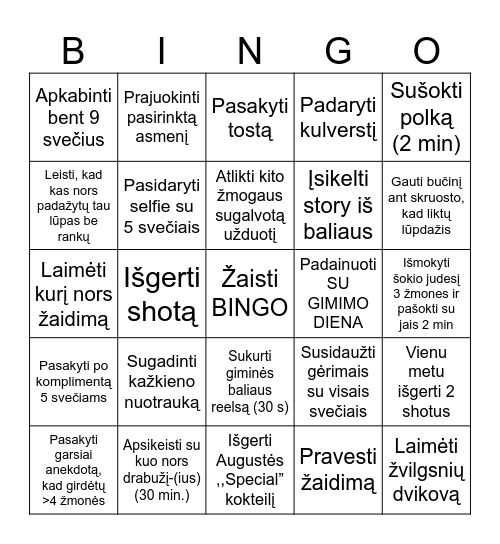 | B | I | N | G | O |
|---|---|---|---|---|
| Apkabinti bent 9 svečius | Prajuokinti pasirinktą asmenį | Pasakyti tostą | Padaryti kulverstį | Sušokti polką (2 min) |
| Leisti, kad kas nors padažytų tau lūpas be rankų | Pasidaryti selfie su 5 svečiais | Atlikti kito žmogaus sugalvotą užduotį | Įsikelti story iš baliaus | Gauti bučinį ant skruosto, kad liktų lūpdažis |
| Laimėti kurį nors žaidimą | Išgerti shotą | Žaisti BINGO | Padainuoti SU GIMIMO DIENA | Išmokyti šokio judesį 3 žmones ir pašokti su jais 2 min |
| Pasakyti po komplimentą 5 svečiams | Sugadinti kažkieno nuotrauką | Sukurti giminės baliaus reelsą (30 s) | Susidaužti gėrimais su visais svečiais | Vienu metu išgerti 2 shotus |
| Pasakyti garsiai anekdotą, kad girdėtų >4 žmonės | Apsikeisti su kuo nors drabužį-(ius) (30 min.) | Išgerti Augustės ,,Special" kokteilį | Pravesti žaidimą | Laimėti žvilgsnių dvikovą |